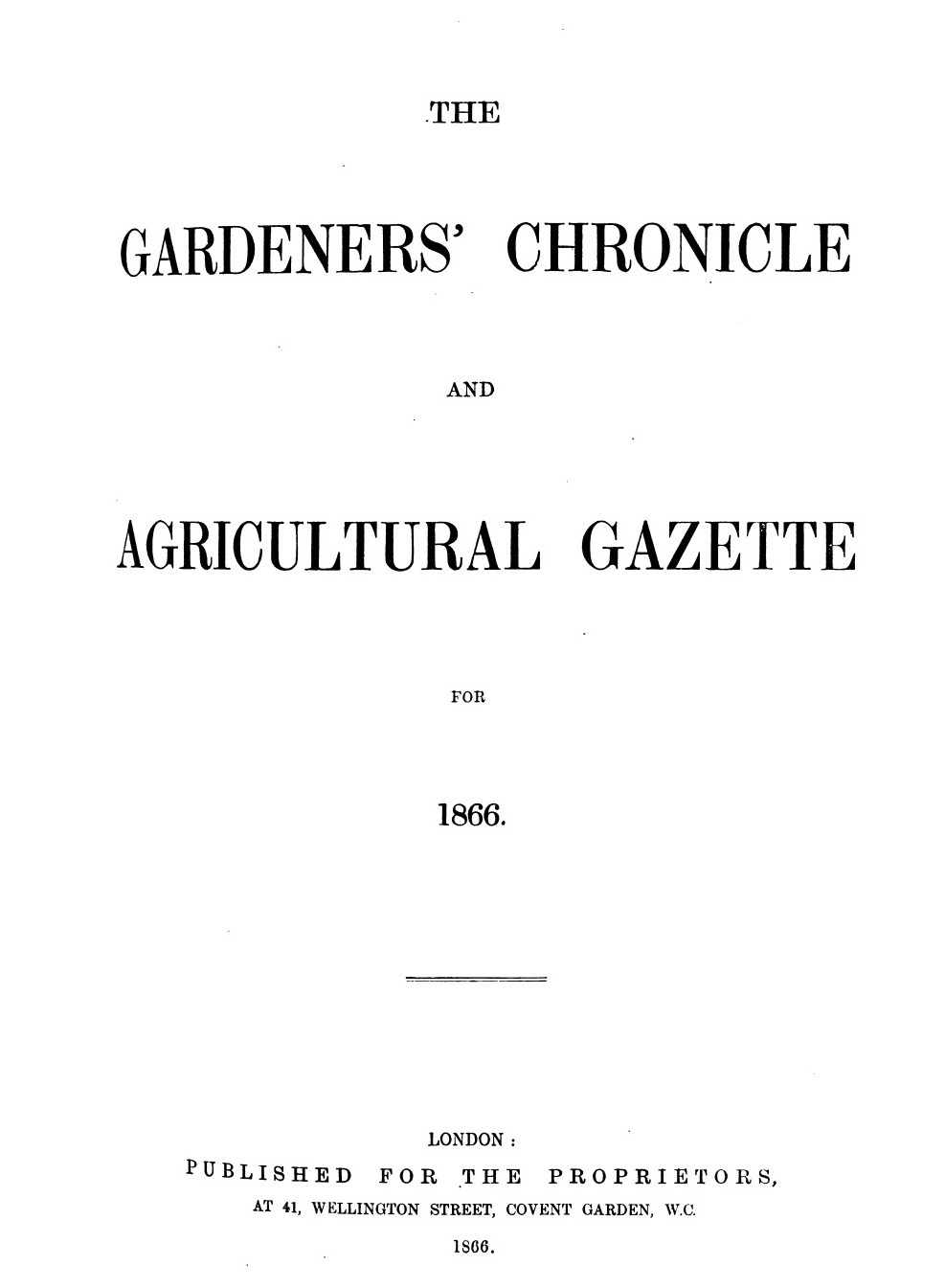 THE

GARDENERS' CHRONICLE

AND

AGRICULTURAL GAZETTE

FOR

1866.

LONDON:

PUBLISHED FOR THE PROPRIETORS, AT 41, WELLINGTON STREET, COVENT GARDEN, W.C.

1866.